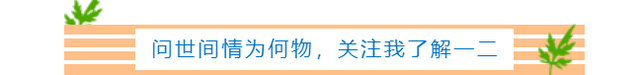 问世间情为何物，关注我了解一二